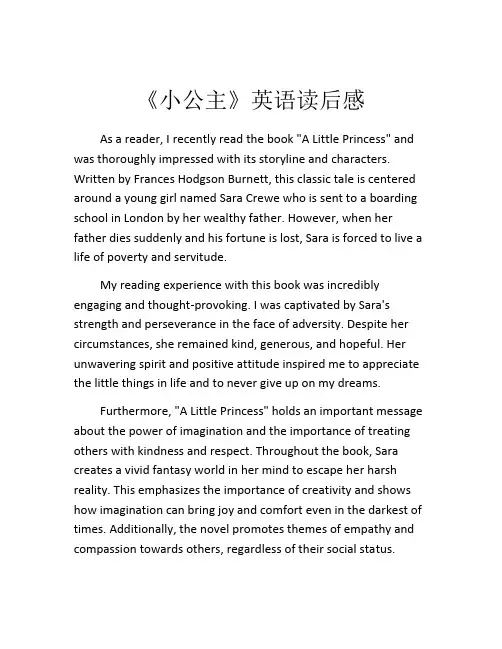 《小公主》英语读后感

As a reader, I recently read the book "A Little Princess" and was thoroughly impressed with its storyline and characters. Written by Frances Hodgson Burnett, this classic tale is centered around a young girl named Sara Crewe who is sent to a boarding school in London by her wealthy father. However, when her father dies suddenly and his fortune is lost, Sara is forced to live a life of poverty and servitude.

My reading experience with this book was incredibly engaging and thought-provoking. I was captivated by Sara's strength and perseverance in the face of adversity. Despite her circumstances, she remained kind, generous, and hopeful. Her unwavering spirit and positive attitude inspired me to appreciate the little things in life and to never give up on my dreams.

Furthermore, "A Little Princess" holds an important message about the power of imagination and the importance of treating others with kindness and respect. Throughout the book, Sara creates a vivid fantasy world in her mind to escape her harsh reality. This emphasizes the importance of creativity and shows how imagination can bring joy and comfort even in the darkest of times. Additionally, the novel promotes themes of empathy and compassion towards others, regardless of their social status.